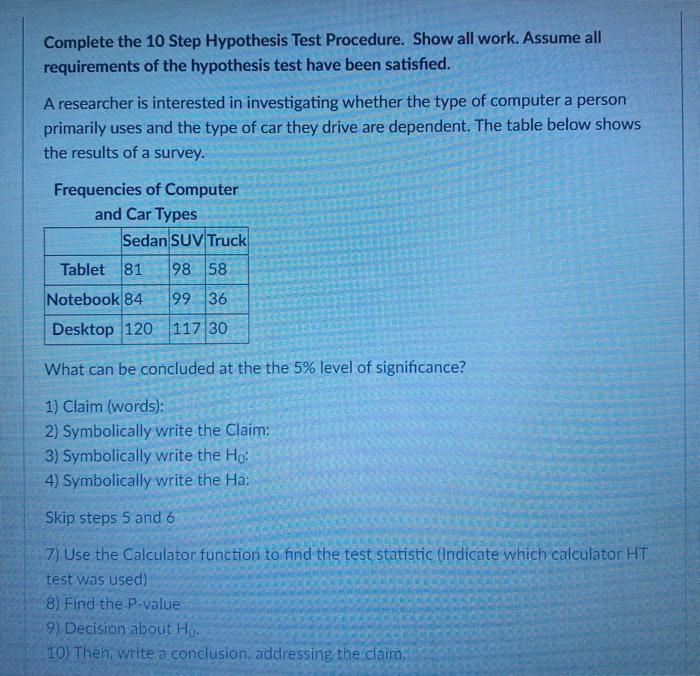 Complete the 10 Step Hypothesis Test Procedure. Show all work. Assume all requirements of the hypothesis test have been satisfied.

A researcher is interested in investigating whether the type of computer a person primarily uses and the type of car they drive are dependent. The table below shows the results of a survey.

Frequencies of Computer and Car Types

| | Sedan | SUV | Truck |
|---|---|---|---|
| Tablet | 81 | 98 | 58 |
| Notebook | 84 | 99 | 36 |
| Desktop | 120 | 117 | 30 |

What can be concluded at the the 5% level of significance?

1) Claim (words):
2) Symbolically write the Claim:
3) Symbolically write the $H_0$:
4) Symbolically write the Ha:

Skip steps 5 and 6

7) Use the Calculator function to find the test statistic (Indicate which calculator HT test was used)
8) Find the P-value
9) Decision about $H_0$.
10) Then, write a conclusion, addressing the claim.